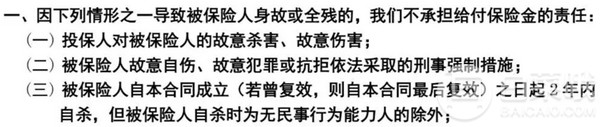 一、因下列情形之一导致被保险人身故或全残的，我们不承担给付保险金的责任：

（一）投保人对被保险人的故意杀害、故意伤害；

（二）被保险人故意自伤、故意犯罪或抗拒依法采取的刑事强制措施；

（三）被保险人自本合同成立（若曾复效，则自本合同最后复效）之日起 2 年内自杀，但被保险人自杀时为无民事行为能力人的除外；

BAICAIO.COM